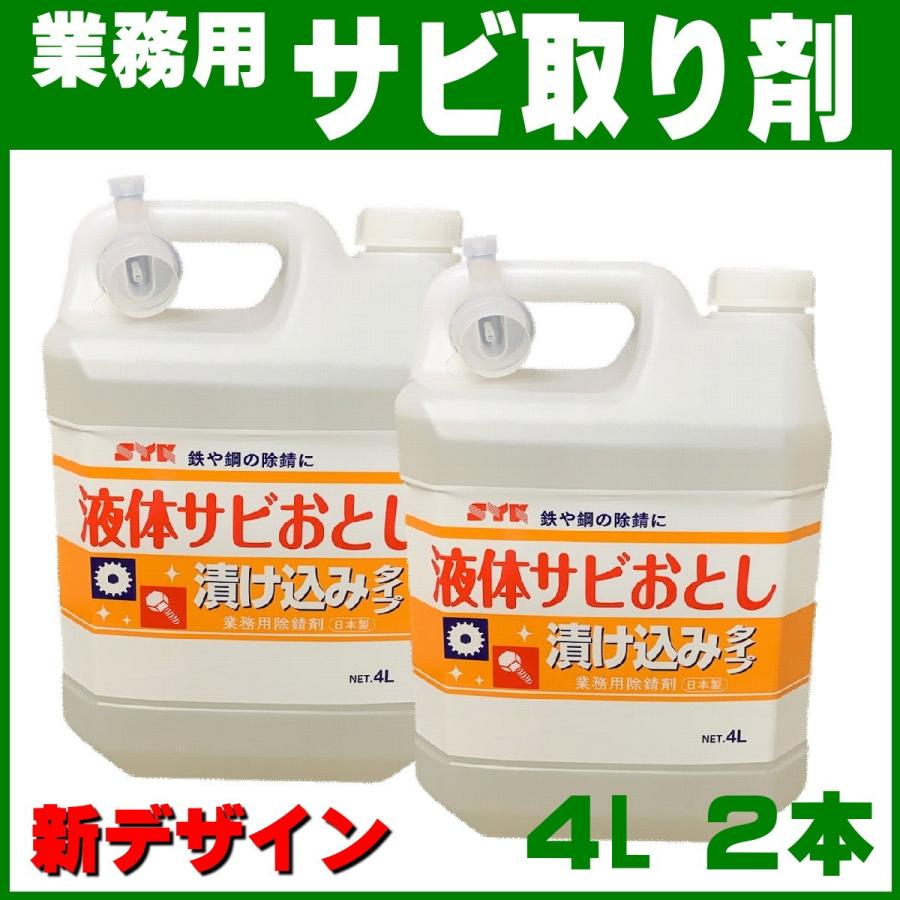 業務用 サビ取り剤

SYK 鉄や鋼の除錆に
液体サビおとし
漬け込みタイプ
業務用除錆剤 日本製
NET.4L

SYK 鉄や鋼の除錆に
液体サビおとし
漬け込みタイプ
業務用除錆剤 日本製
NET.4L

新デザイン 4L 2本